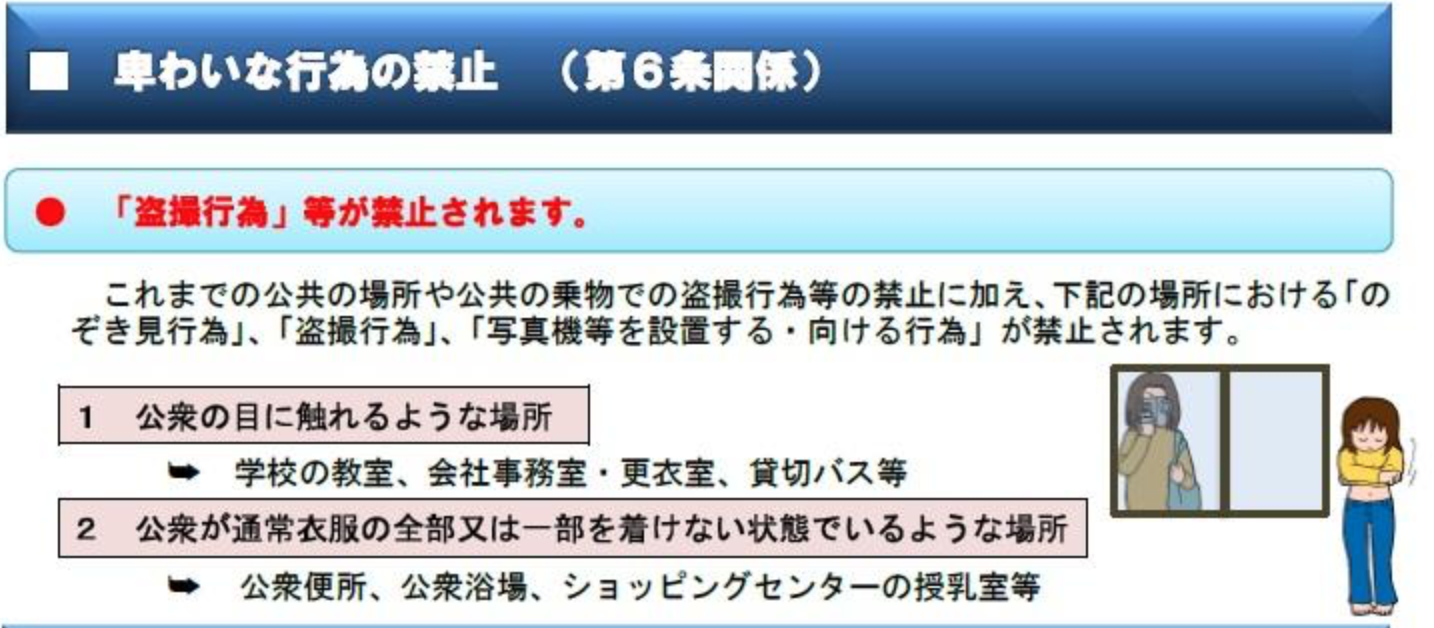 ■　卑わいな行為の禁止　（第６条関係）

●　「盗撮行為」等が禁止されます。

これまでの公共の場所や公共の乗物での盗撮行為等の禁止に加え、下記の場所における「のぞき見行為」、「盗撮行為」、「写真機等を設置する・向ける行為」が禁止されます。

１　公衆の目に触れるような場所

➥　学校の教室、会社事務室・更衣室、貸切バス等

２　公衆が通常衣服の全部又は一部を着けない状態でいるような場所

➥　公衆便所、公衆浴場、ショッピングセンターの授乳室等